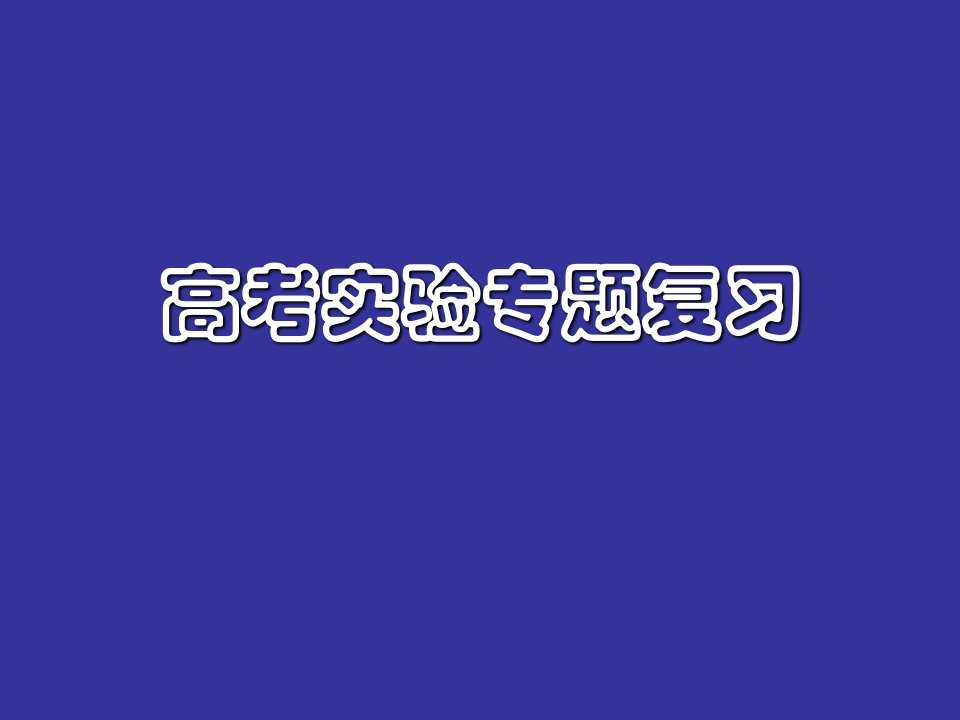 高考实验专题复习